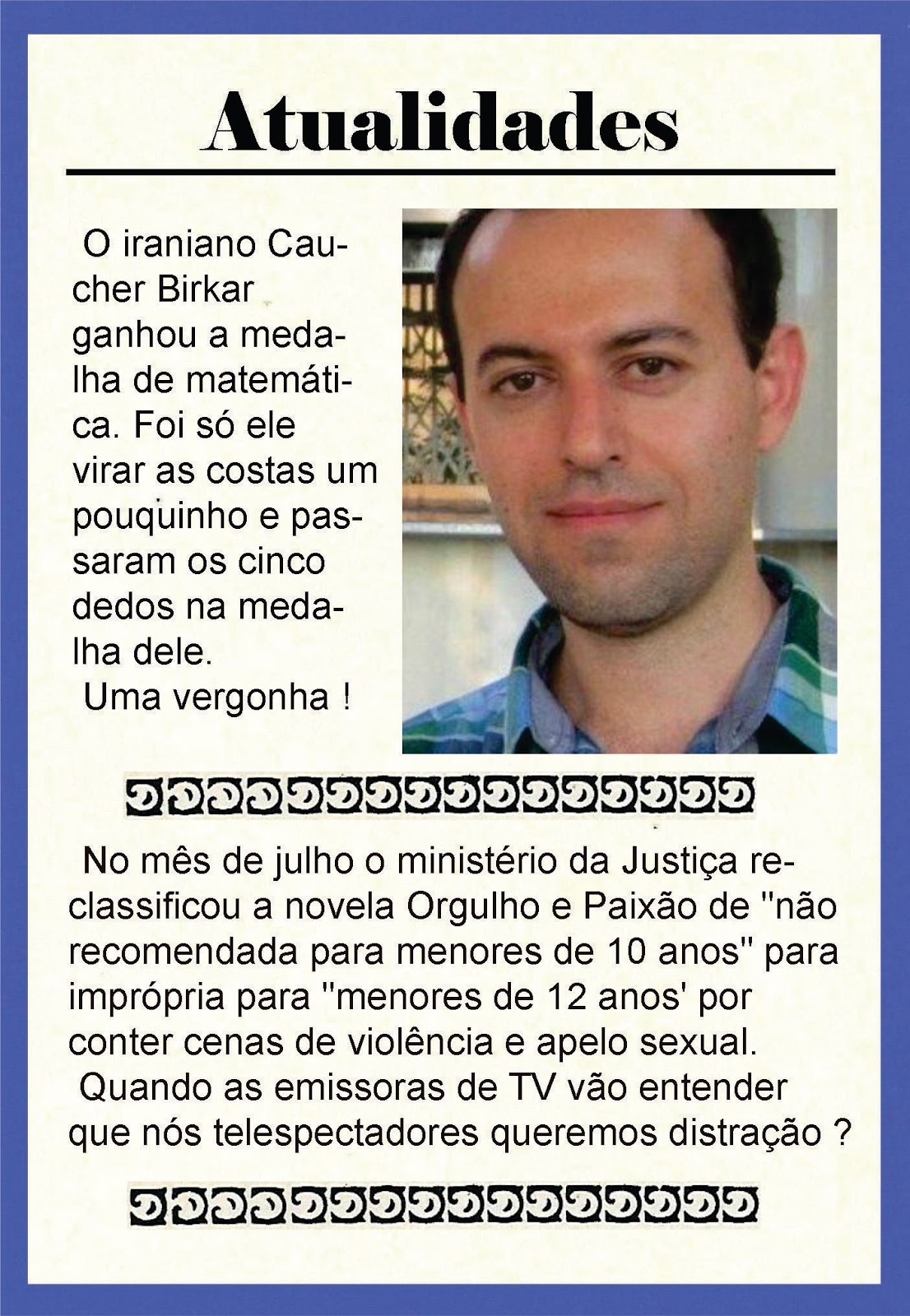 Atualidades

O iraniano Caucher Birkar ganhou a medalha de matemática. Foi só ele virar as costas um pouquinho e passaram os cinco dedos na medalha dele.
Uma vergonha !

No mês de julho o ministério da Justiça reclassificou a novela Orgulho e Paixão de "não recomendada para menores de 10 anos" para imprópria para "menores de 12 anos' por conter cenas de violência e apelo sexual.
Quando as emissoras de TV vão entender que nós telespectadores queremos distração ?